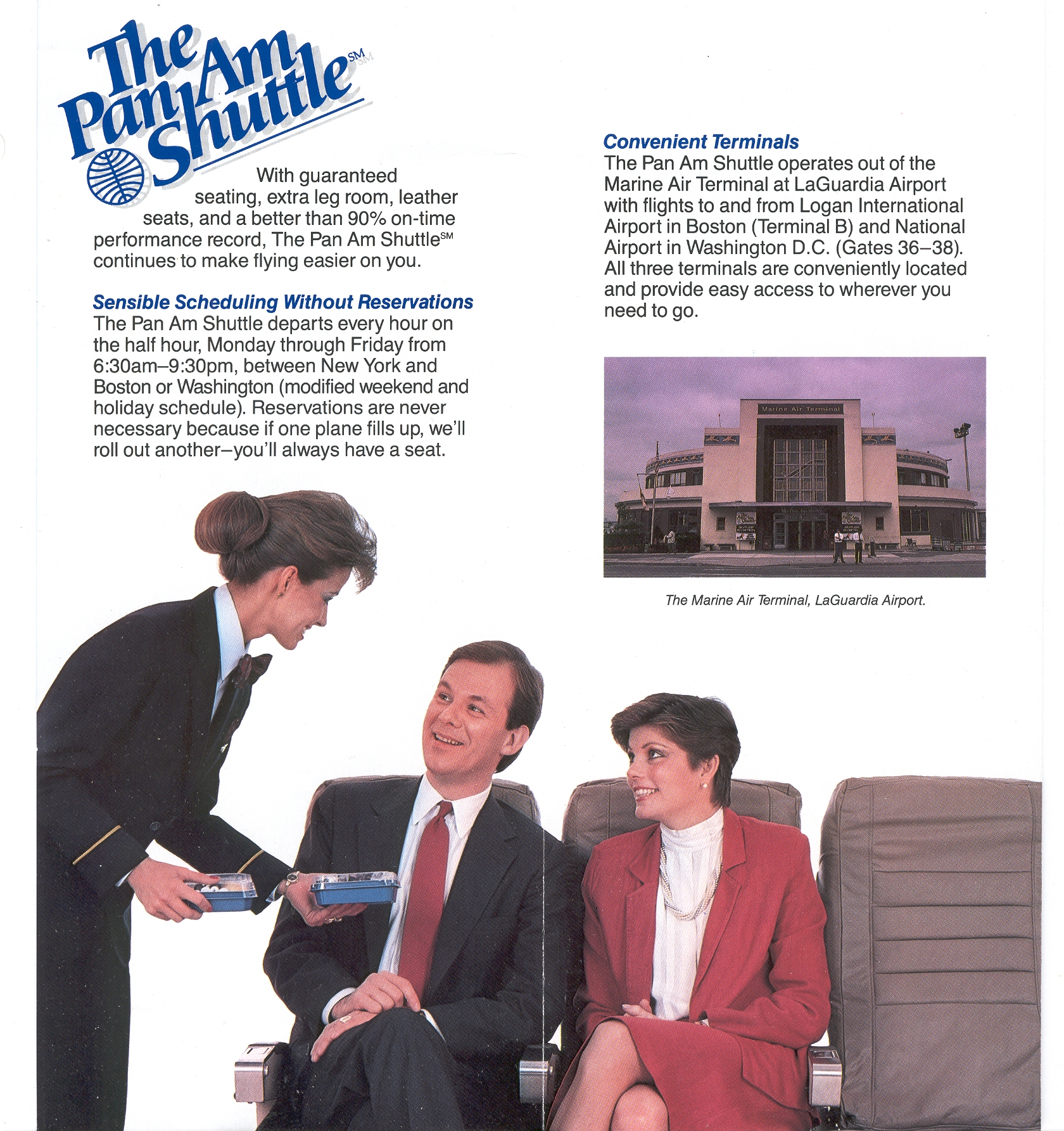 The Pan Am Shuttle℠

With guaranteed seating, extra leg room, leather seats, and a better than 90% on-time performance record, The Pan Am Shuttle℠ continues to make flying easier on you.

Sensible Scheduling Without Reservations
The Pan Am Shuttle departs every hour on the half hour, Monday through Friday from 6:30am–9:30pm, between New York and Boston or Washington (modified weekend and holiday schedule). Reservations are never necessary because if one plane fills up, we'll roll out another–you'll always have a seat.

Convenient Terminals
The Pan Am Shuttle operates out of the Marine Air Terminal at LaGuardia Airport with flights to and from Logan International Airport in Boston (Terminal B) and National Airport in Washington D.C. (Gates 36–38). All three terminals are conveniently located and provide easy access to wherever you need to go.

Marine Air Terminal

The Marine Air Terminal, LaGuardia Airport.